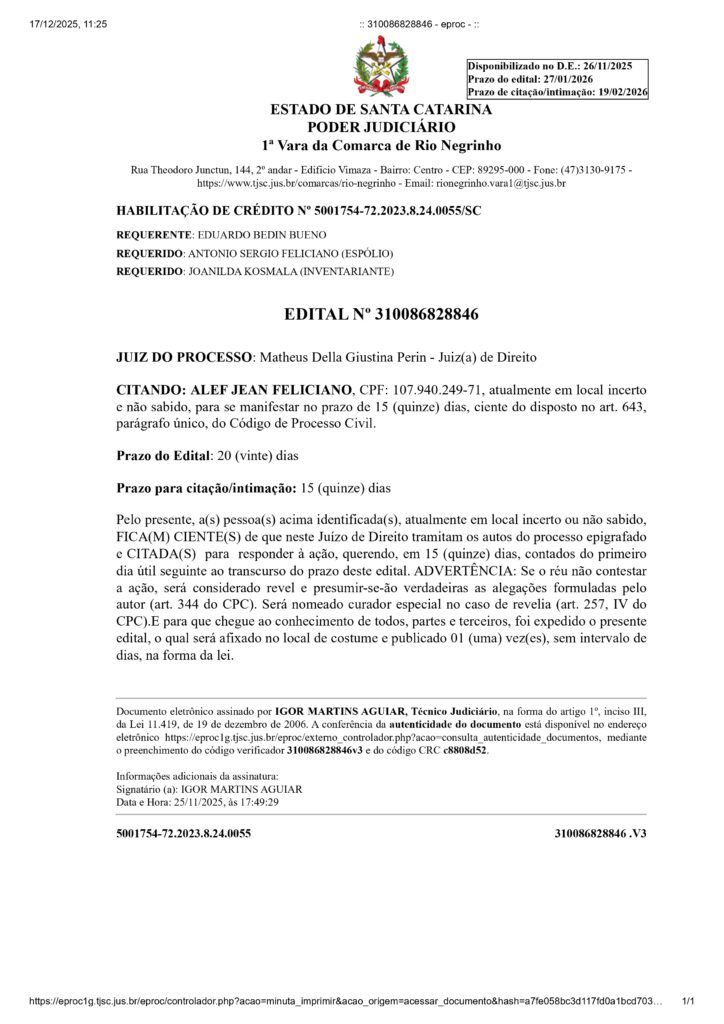 17/12/2025, 11:25 :: 310086828846 - eproc - ::

Disponibilizado no D.E.: 26/11/2025
Prazo do edital: 27/01/2026
Prazo de citação/intimação: 19/02/2026

ESTADO DE SANTA CATARINA
PODER JUDICIÁRIO
1ª Vara da Comarca de Rio Negrinho

Rua Theodoro Junctun, 144, 2º andar - Edifício Vimaza - Bairro: Centro - CEP: 89295-000 - Fone: (47)3130-9175 - https://www.tjsc.jus.br/comarcas/rio-negrinho - Email: rionegrinho.vara1@tjsc.jus.br

HABILITAÇÃO DE CRÉDITO Nº 5001754-72.2023.8.24.0055/SC

REQUERENTE: EDUARDO BEDIN BUENO
REQUERIDO: ANTONIO SERGIO FELICIANO (ESPÓLIO)
REQUERIDO: JOANILDA KOSMALA (INVENTARIANTE)

EDITAL Nº 310086828846

JUIZ DO PROCESSO: Matheus Della Giustina Perin - Juiz(a) de Direito

CITANDO: ALEF JEAN FELICIANO, CPF: 107.940.249-71, atualmente em local incerto e não sabido, para se manifestar no prazo de 15 (quinze) dias, ciente do disposto no art. 643, parágrafo único, do Código de Processo Civil.

Prazo do Edital: 20 (vinte) dias

Prazo para citação/intimação: 15 (quinze) dias

Pelo presente, a(s) pessoa(s) acima identificada(s), atualmente em local incerto ou não sabido, FICA(M) CIENTE(S) de que neste Juízo de Direito tramitam os autos do processo epigrafado e CITADA(S) para responder à ação, querendo, em 15 (quinze) dias, contados do primeiro dia útil seguinte ao transcurso do prazo deste edital. ADVERTÊNCIA: Se o réu não contestar a ação, será considerado revel e presumir-se-ão verdadeiras as alegações formuladas pelo autor (art. 344 do CPC). Será nomeado curador especial no caso de revelia (art. 257, IV do CPC).E para que chegue ao conhecimento de todos, partes e terceiros, foi expedido o presente edital, o qual será afixado no local de costume e publicado 01 (uma) vez(es), sem intervalo de dias, na forma da lei.

Documento eletrônico assinado por IGOR MARTINS AGUIAR, Técnico Judiciário, na forma do artigo 1º, inciso III, da Lei 11.419, de 19 de dezembro de 2006. A conferência da autenticidade do documento está disponível no endereço eletrônico https://eproc1g.tjsc.jus.br/eproc/externo_controlador.php?acao=consulta_autenticidade_documentos, mediante o preenchimento do código verificador 310086828846v3 e do código CRC c8808d52.

Informações adicionais da assinatura:
Signatário (a): IGOR MARTINS AGUIAR
Data e Hora: 25/11/2025, às 17:49:29

5001754-72.2023.8.24.0055 310086828846 .V3

https://eproc1g.tjsc.jus.br/eproc/controlador.php?acao=minuta_imprimir&acao_origem=acessar_documento&hash=a7fe058bc3d117fd0a1bcd703… 1/1